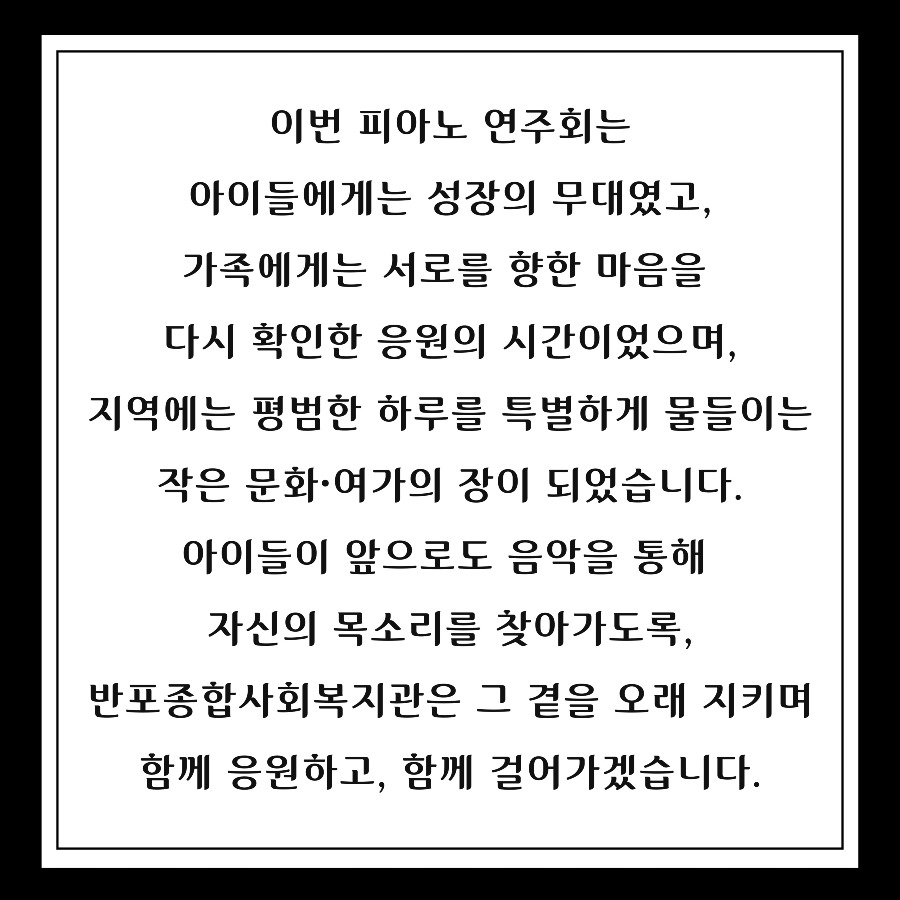 이번 피아노 연주회는 아이들에게는 성장의 무대였고, 가족에게는 서로를 향한 마음을 다시 확인한 응원의 시간이었으며, 지역에는 평범한 하루를 특별하게 물들이는 작은 문화·여가의 장이 되었습니다. 아이들이 앞으로도 음악을 통해 자신의 목소리를 찾아가도록, 반포종합사회복지관은 그 곁을 오래 지키며 함께 응원하고, 함께 걸어가겠습니다.